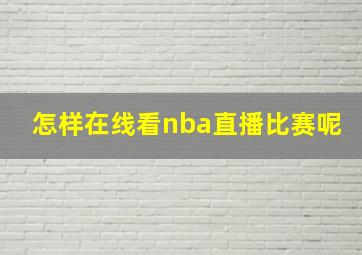 怎样在线看nba直播比赛呢